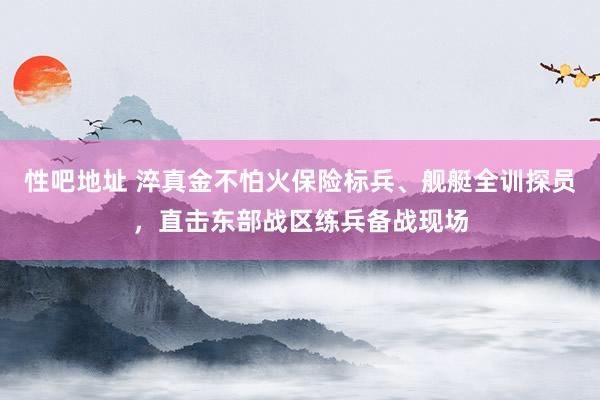 性吧地址 淬真金不怕火保险标兵、舰艇全训探员，直击东部战区练兵备战现场